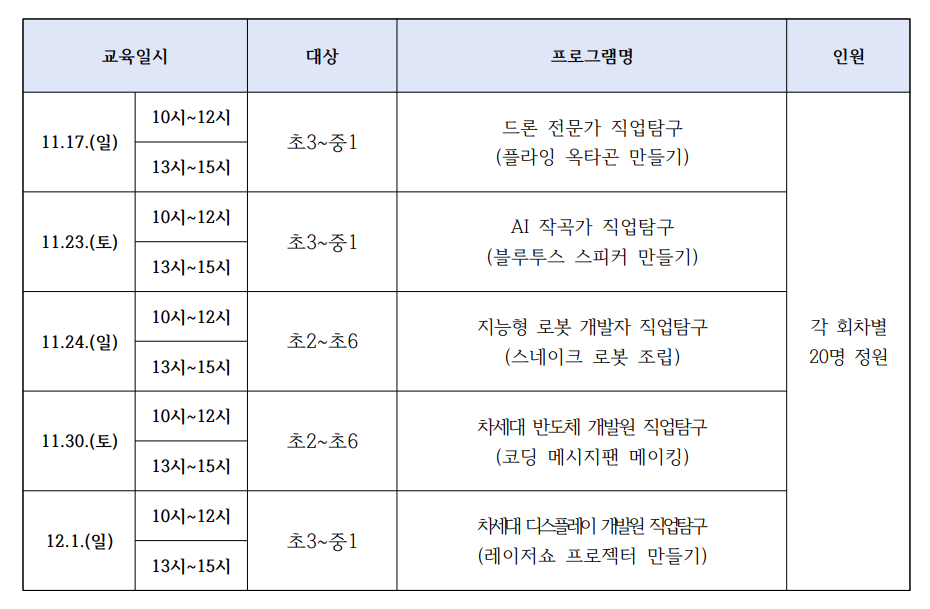 | 교육일시 |  | 대상 | 프로그램명 | 인원 |
|---|---|---|---|---|
| 11.17.(일) | 10시~12시 | 초3~중1 | 드론 전문가 직업탐구 (플라잉 옥타곤 만들기) | 각 회차별 20명 정원 |
|  | 13시~15시 |  |  |  |
| 11.23.(토) | 10시~12시 | 초3~중1 | AI 작곡가 직업탐구 (블루투스 스피커 만들기) |  |
|  | 13시~15시 |  |  |  |
| 11.24.(일) | 10시~12시 | 초2~초6 | 지능형 로봇 개발자 직업탐구 (스네이크 로봇 조립) |  |
|  | 13시~15시 |  |  |  |
| 11.30.(토) | 10시~12시 | 초2~초6 | 차세대 반도체 개발원 직업탐구 (코딩 메시지팬 메이킹) |  |
|  | 13시~15시 |  |  |  |
| 12.1.(일) | 10시~12시 | 초3~중1 | 차세대 디스플레이 개발원 직업탐구 (레이저쇼 프로젝터 만들기) |  |
|  | 13시~15시 |  |  |  |